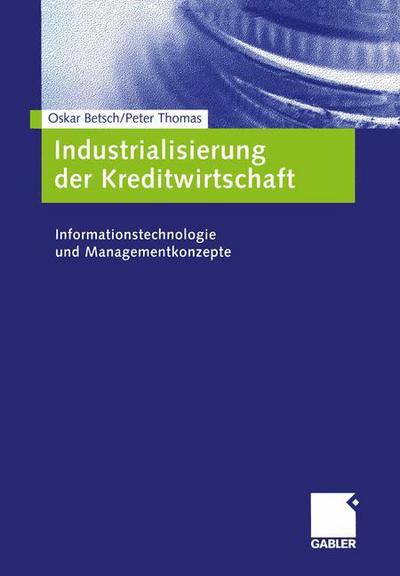 Oskar Betsch/Peter Thomas

Industrialisierung der Kreditwirtschaft

Informationstechnologie und Managementkonzepte

GABLER